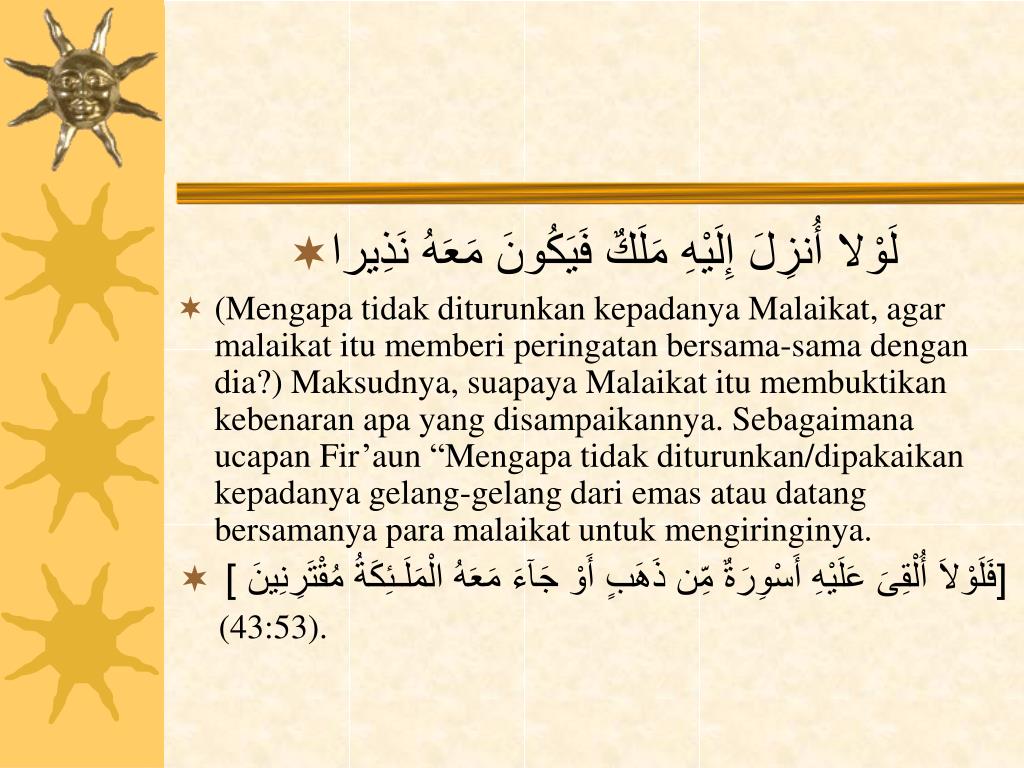 لَوْلا أُنزِلَ إِلَيْهِ مَلَكٌ فَيَكُونَ مَعَهُ نَذِيرا

(Mengapa tidak diturunkan kepadanya Malaikat, agar malaikat itu memberi peringatan bersama-sama dengan dia?) Maksudnya, suapaya Malaikat itu membuktikan kebenaran apa yang disampaikannya. Sebagaimana ucapan Fir’aun “Mengapa tidak diturunkan/dipakaikan kepadanya gelang-gelang dari emas atau datang bersamanya para malaikat untuk mengiringinya.

[فَلَوْلاَ أُلْقِىَ عَلَيْهِ أَسْوِرَةٌ مِّن ذَهَبٍ أَوْ جَآءَ مَعَهُ الْمَلَـئِكَةُ مُقْتَرِنِينَ] (43:53).